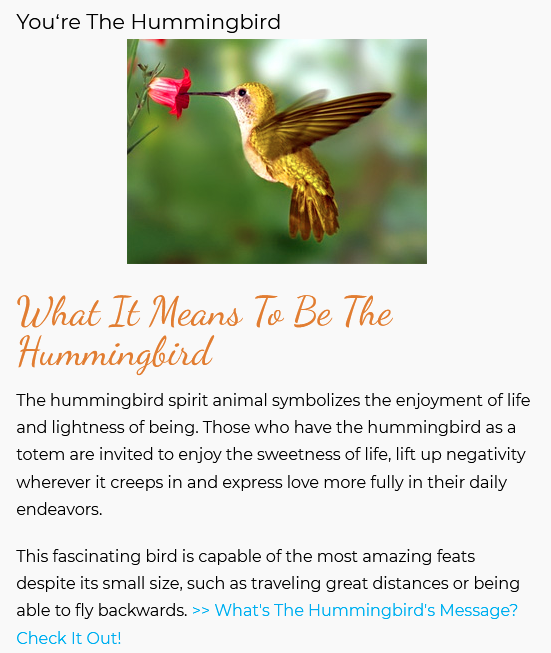 You‘re The Hummingbird

What It Means To Be The Hummingbird

The hummingbird spirit animal symbolizes the enjoyment of life and lightness of being. Those who have the hummingbird as a totem are invited to enjoy the sweetness of life, lift up negativity wherever it creeps in and express love more fully in their daily endeavors.

This fascinating bird is capable of the most amazing feats despite its small size, such as traveling great distances or being able to fly backwards. >> What's The Hummingbird's Message? Check It Out!